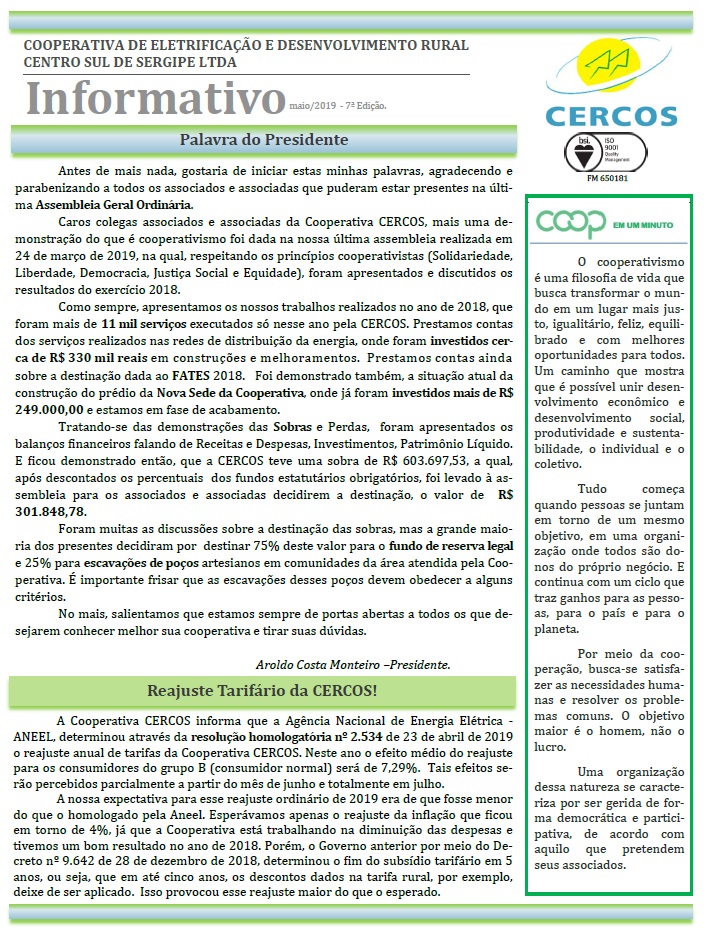 COOPERATIVA DE ELETRIFICAÇÃO E DESENVOLVIMENTO RURAL CENTRO SUL DE SERGIPE LTDA

Informativo maio/2019 - 7ª Edição.

CERCOS

bsi. ISO 9001 Quality Management

FM 650181

Palavra do Presidente

Antes de mais nada, gostaria de iniciar estas minhas palavras, agradecendo e parabenizando a todos os associados e associadas que puderam estar presentes na última Assembleia Geral Ordinária.

Caros colegas associados e associadas da Cooperativa CERCOS, mais uma demonstração do que é cooperativismo foi dada na nossa última assembleia realizada em 24 de março de 2019, na qual, respeitando os princípios cooperativistas (Solidariedade, Liberdade, Democracia, Justiça Social e Equidade), foram apresentados e discutidos os resultados do exercício 2018.

Como sempre, apresentamos os nossos trabalhos realizados no ano de 2018, que foram mais de 11 mil serviços executados só nesse ano pela CERCOS. Prestamos contas dos serviços realizados nas redes de distribuição da energia, onde foram investidos cerca de R$ 330 mil reais em construções e melhoramentos. Prestamos contas ainda sobre a destinação dada ao FATES 2018. Foi demonstrado também, a situação atual da construção do prédio da Nova Sede da Cooperativa, onde já foram investidos mais de R$ 249.000,00 e estamos em fase de acabamento.

Tratando-se das demonstrações das Sobras e Perdas, foram apresentados os balanços financeiros falando de Receitas e Despesas, Investimentos, Patrimônio Líquido. E ficou demonstrado então, que a CERCOS teve uma sobra de R$ 603.697,53, a qual, após descontados os percentuais dos fundos estatutários obrigatórios, foi levado à assembleia para os associados e associadas decidirem a destinação, o valor de R$ 301.848,78.

Foram muitas as discussões sobre a destinação das sobras, mas a grande maioria dos presentes decidiram por destinar 75% deste valor para o fundo de reserva legal e 25% para escavações de poços artesianos em comunidades da área atendida pela Cooperativa. É importante frisar que as escavações desses poços devem obedecer a alguns critérios.

No mais, salientamos que estamos sempre de portas abertas a todos os que desejarem conhecer melhor sua cooperativa e tirar suas dúvidas.

Aroldo Costa Monteiro –Presidente.

Reajuste Tarifário da CERCOS!

A Cooperativa CERCOS informa que a Agência Nacional de Energia Elétrica - ANEEL, determinou através da resolução homologatória nº 2.534 de 23 de abril de 2019 o reajuste anual de tarifas da Cooperativa CERCOS. Neste ano o efeito médio do reajuste para os consumidores do grupo B (consumidor normal) será de 7,29%. Tais efeitos serão percebidos parcialmente a partir do mês de junho e totalmente em julho.

A nossa expectativa para esse reajuste ordinário de 2019 era de que fosse menor do que o homologado pela Aneel. Esperávamos apenas o reajuste da inflação que ficou em torno de 4%, já que a Cooperativa está trabalhando na diminuição das despesas e tivemos um bom resultado no ano de 2018. Porém, o Governo anterior por meio do Decreto nº 9.642 de 28 de dezembro de 2018, determinou o fim do subsídio tarifário em 5 anos, ou seja, que em até cinco anos, os descontos dados na tarifa rural, por exemplo, deixe de ser aplicado. Isso provocou esse reajuste maior do que o esperado.

COOP EM UM MINUTO

O cooperativismo é uma filosofia de vida que busca transformar o mundo em um lugar mais justo, igualitário, feliz, equilibrado e com melhores oportunidades para todos. Um caminho que mostra que é possível unir desenvolvimento econômico e desenvolvimento social, produtividade e sustentabilidade, o individual e o coletivo.

Tudo começa quando pessoas se juntam em torno de um mesmo objetivo, em uma organização onde todos são donos do próprio negócio. E continua com um ciclo que traz ganhos para as pessoas, para o país e para o planeta.

Por meio da cooperação, busca-se satisfazer as necessidades humanas e resolver os problemas comuns. O objetivo maior é o homem, não o lucro.

Uma organização dessa natureza se caracteriza por ser gerida de forma democrática e participativa, de acordo com aquilo que pretendem seus associados.